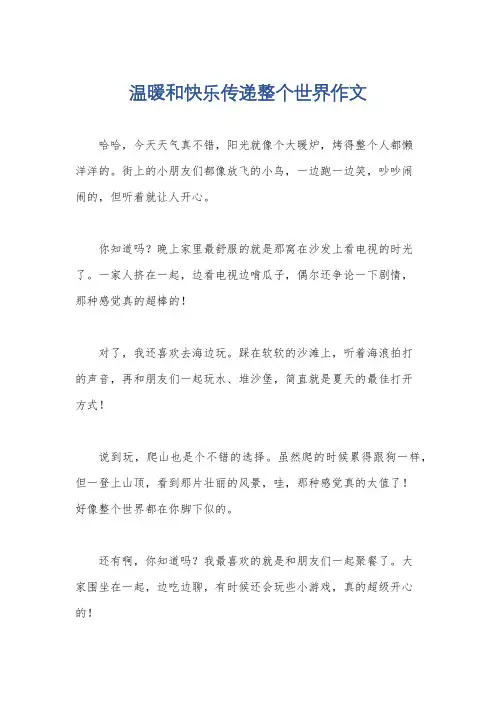 温暖和快乐传递整个世界作文

哈哈，今天天气真不错，阳光就像个大暖炉，烤得整个人都懒洋洋的。街上的小朋友们都像放飞的小鸟，一边跑一边笑，吵吵闹闹的，但听着就让人开心。

你知道吗？晚上家里最舒服的就是那窝在沙发上看电视的时光了。一家人挤在一起，边看电视边嗑瓜子，偶尔还争论一下剧情，那种感觉真的超棒的！

对了，我还喜欢去海边玩。踩在软软的沙滩上，听着海浪拍打的声音，再和朋友们一起玩水、堆沙堡，简直就是夏天的最佳打开方式！

说到玩，爬山也是个不错的选择。虽然爬的时候累得跟狗一样，但一登上山顶，看到那片壮丽的风景，哇，那种感觉真的太值了！好像整个世界都在你脚下似的。

还有啊，你知道吗？我最喜欢的就是和朋友们一起聚餐了。大家围坐在一起，边吃边聊，有时候还会玩些小游戏，真的超级开心的！